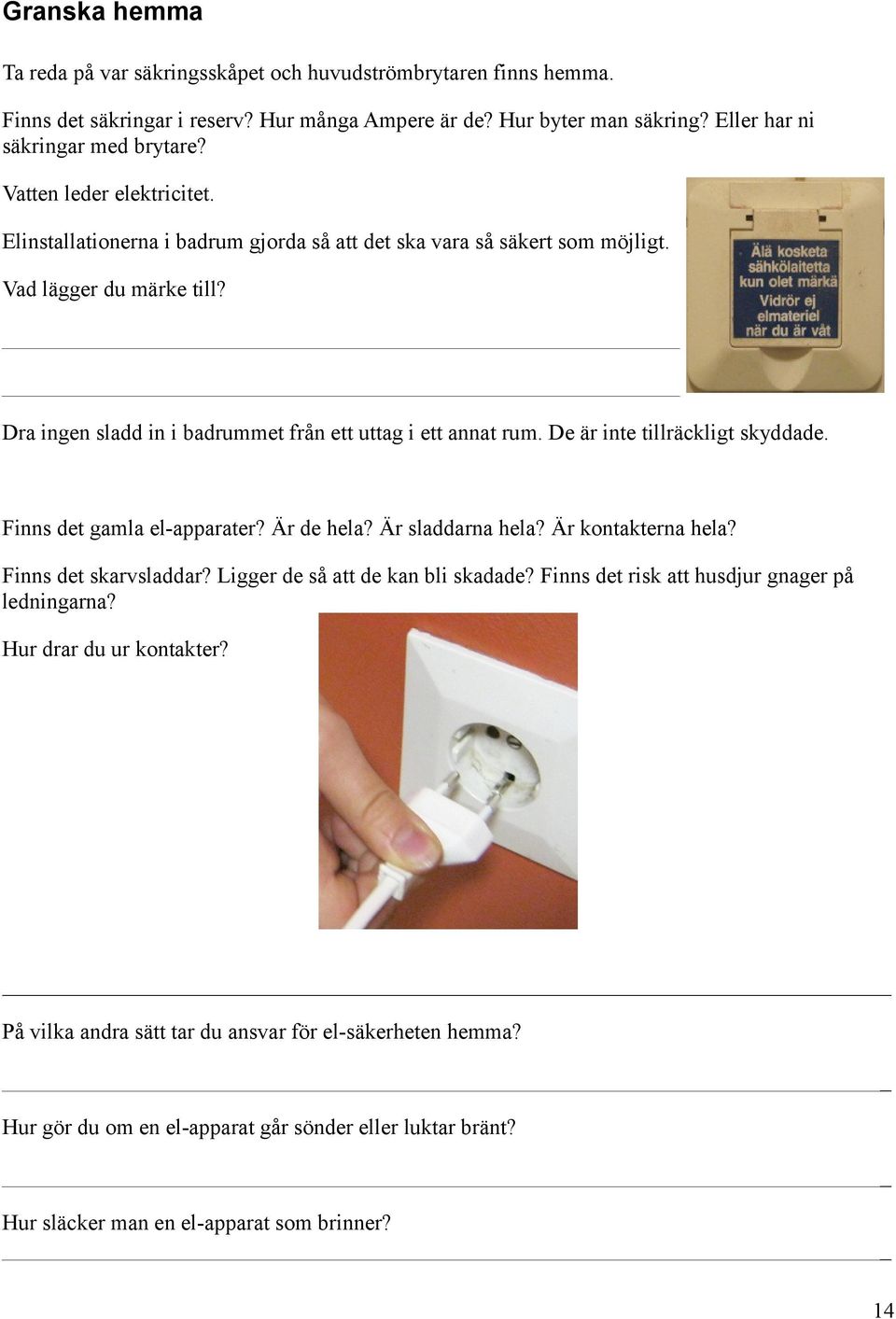 Granska hemma

Ta reda på var säkringsskåpet och huvudströmbrytaren finns hemma.

Finns det säkringar i reserv? Hur många Ampere är de? Hur byter man säkring? Eller har ni säkringar med brytare?

Vatten leder elektricitet.

Elinstallationerna i badrum gjorda så att det ska vara så säkert som möjligt.

Vad lägger du märke till?

Älä kosketa sähkölaitetta kun olet märkä
Vidrör ej elmateriel när du är våt

Dra ingen sladd in i badrummet från ett uttag i ett annat rum. De är inte tillräckligt skyddade.

Finns det gamla el-apparater? Är de hela? Är sladdarna hela? Är kontakterna hela?

Finns det skarvsladdar? Ligger de så att de kan bli skadade? Finns det risk att husdjur gnager på ledningarna?

Hur drar du ur kontakter?

På vilka andra sätt tar du ansvar för el-säkerheten hemma?

Hur gör du om en el-apparat går sönder eller luktar bränt?

Hur släcker man en el-apparat som brinner?

14